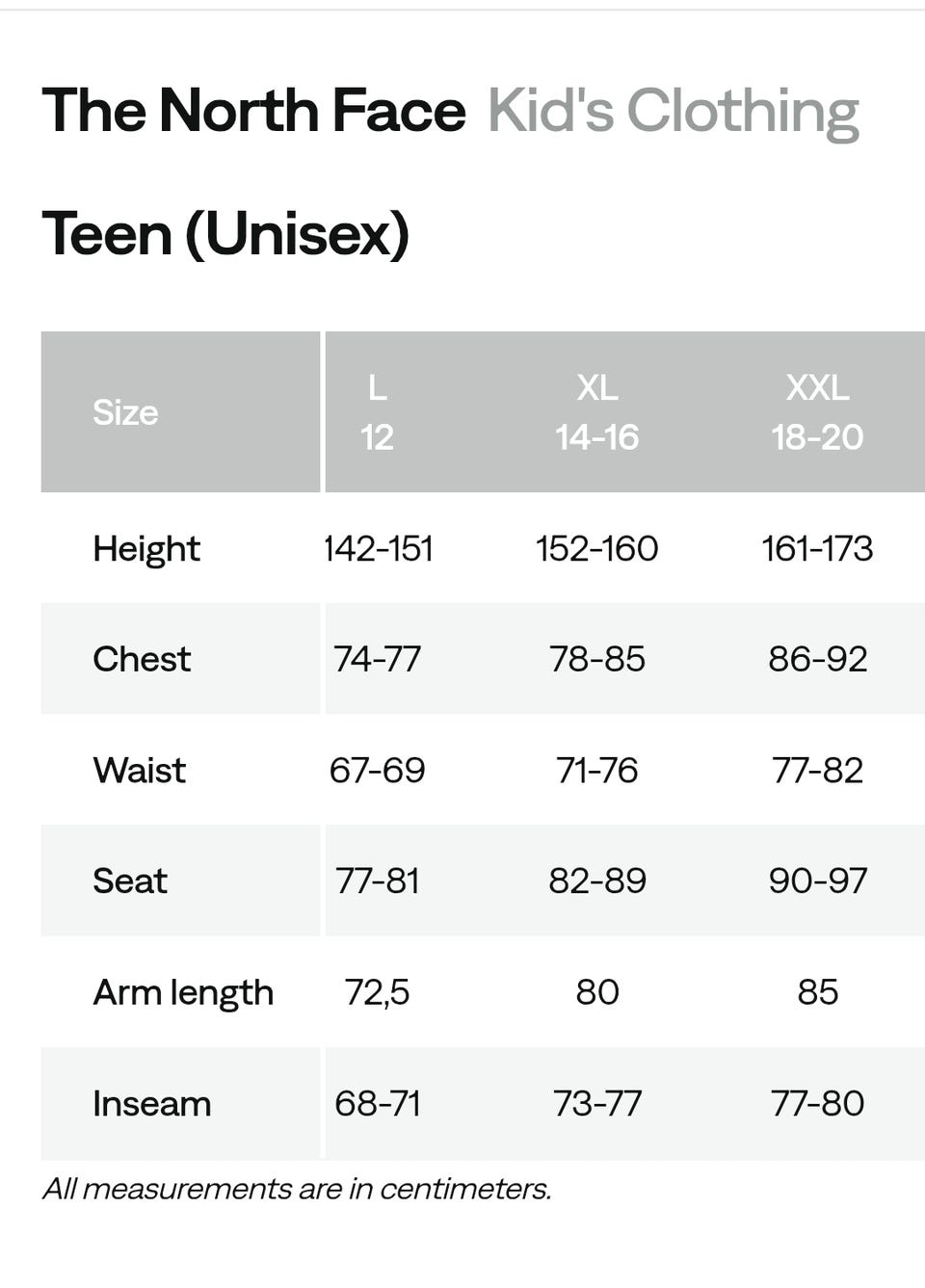 The North Face Kid's Clothing

Teen (Unisex)

| Size | L 12 | XL 14-16 | XXL 18-20 |
|---|---|---|---|
| Height | 142-151 | 152-160 | 161-173 |
| Chest | 74-77 | 78-85 | 86-92 |
| Waist | 67-69 | 71-76 | 77-82 |
| Seat | 77-81 | 82-89 | 90-97 |
| Arm length | 72,5 | 80 | 85 |
| Inseam | 68-71 | 73-77 | 77-80 |

All measurements are in centimeters.